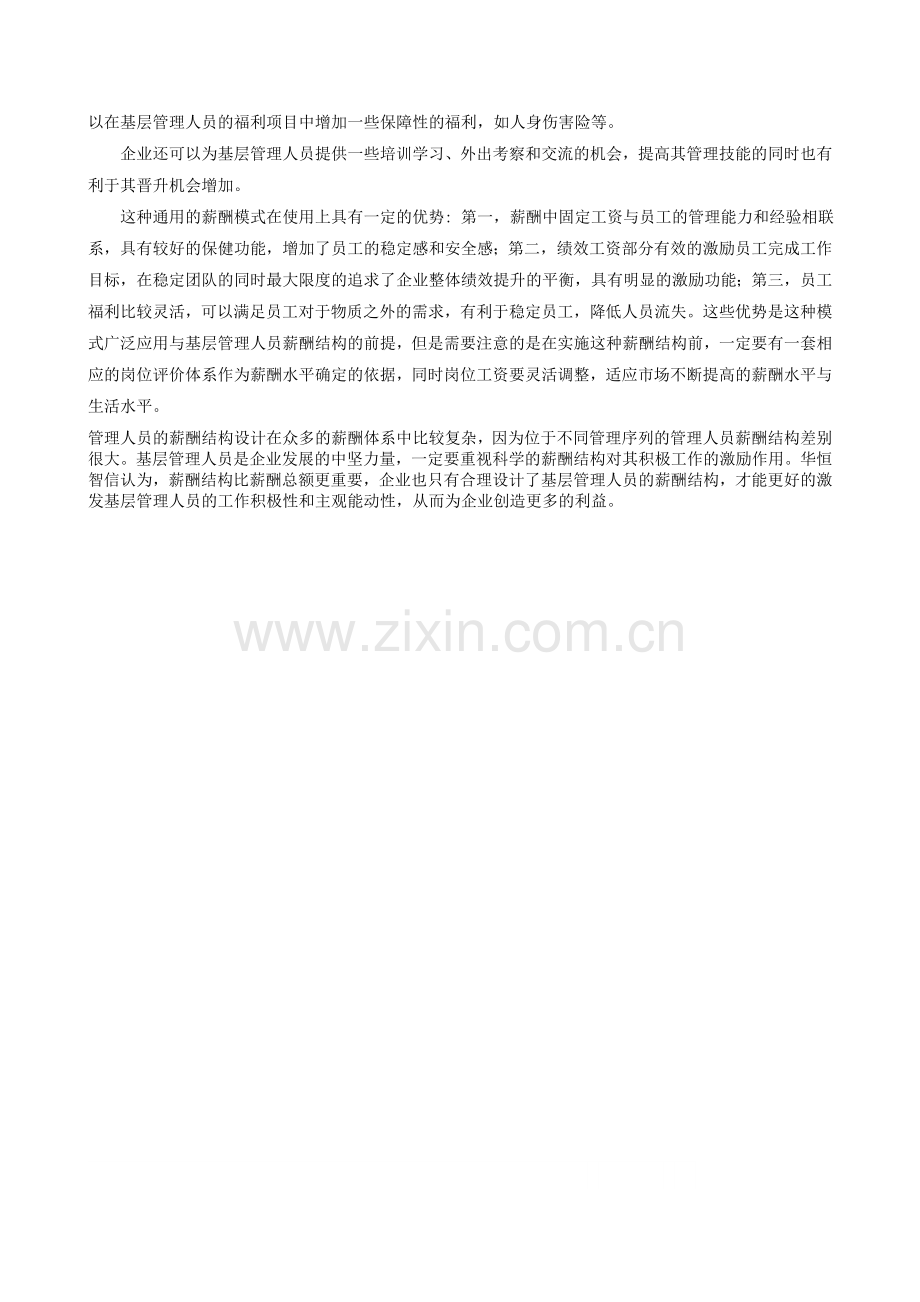 以在基层管理人员的福利项目中增加一些保障性的福利，如人身伤害险等。

企业还可以为基层管理人员提供一些培训学习、外出考察和交流的机会，提高其管理技能的同时也有利于其晋升机会增加。

这种通用的薪酬模式在使用上具有一定的优势：第一，薪酬中固定工资与员工的管理能力和经验相联系，具有较好的保健功能，增加了员工的稳定感和安全感；第二，绩效工资部分有效的激励员工完成工作目标，在稳定团队的同时最大限度的追求了企业整体绩效提升的平衡，具有明显的激励功能；第三，员工福利比较灵活，可以满足员工对于物质之外的需求，有利于稳定员工，降低人员流失。这些优势是这种模式广泛应用与基层管理人员薪酬结构的前提，但是需要注意的是在实施这种薪酬结构前，一定要有一套相应的岗位评价体系作为薪酬水平确定的依据，同时岗位工资要灵活调整，适应市场不断提高的薪酬水平与生活水平。

管理人员的薪酬结构设计在众多的薪酬体系中比较复杂，因为位于不同管理序列的管理人员薪酬结构差别很大。基层管理人员是企业发展的中坚力量，一定要重视科学的薪酬结构对其积极工作的激励作用。华恒智信认为，薪酬结构比薪酬总额更重要，企业也只有合理设计了基层管理人员的薪酬结构，才能更好的激发基层管理人员的工作积极性和主观能动性，从而为企业创造更多的利益。

www.zixin.com.cn